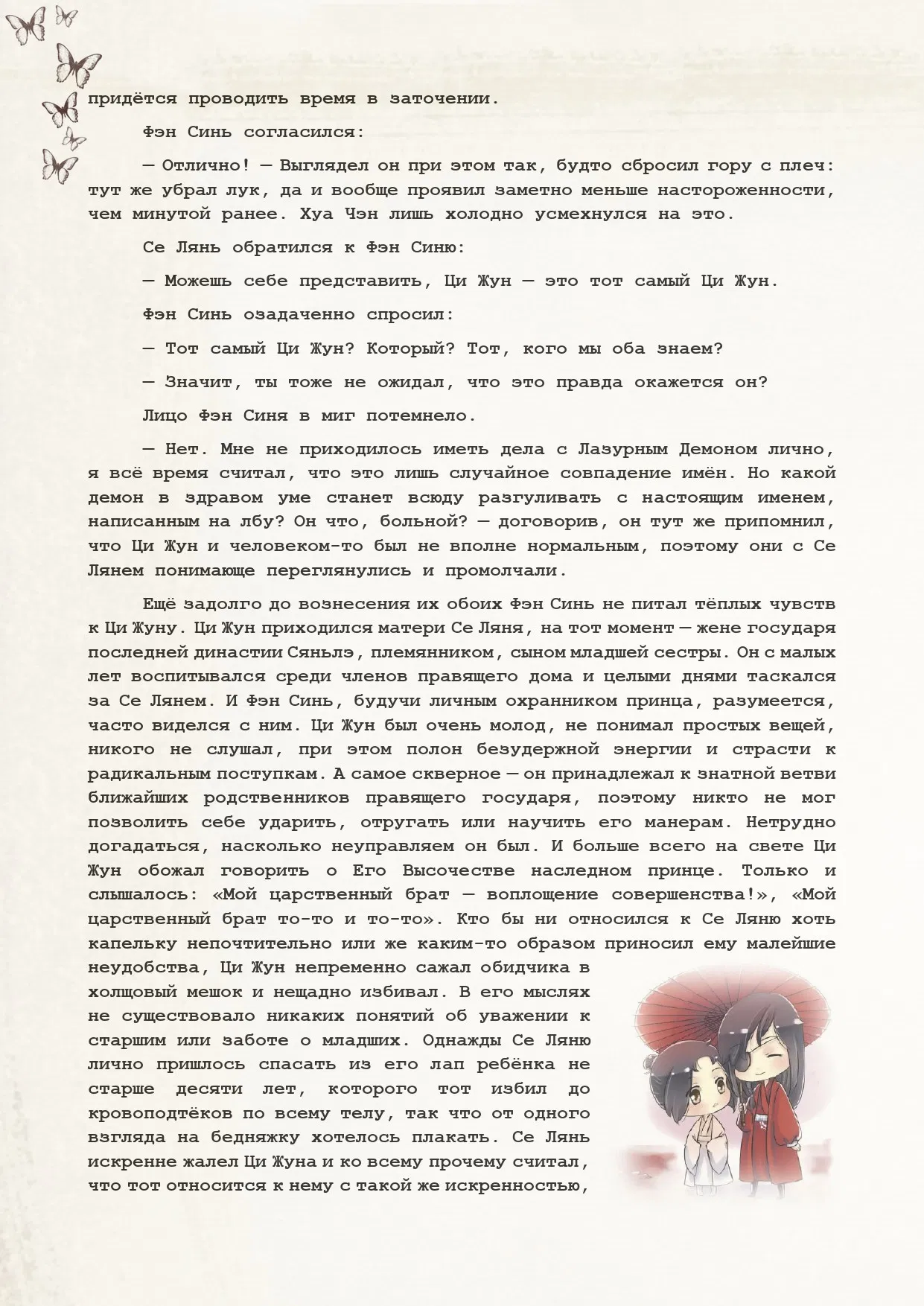 придётся проводить время в заточении.

Фэн Синь согласился:

— Отлично! — Выглядел он при этом так, будто сбросил гору с плеч: тут же убрал лук, да и вообще проявил заметно меньше настороженности, чем минутой ранее. Хуа Чэн лишь холодно усмехнулся на это.

Се Лянь обратился к Фэн Синю:

— Можешь себе представить, Ци Жун — это тот самый Ци Жун.

Фэн Синь озадаченно спросил:

— Тот самый Ци Жун? Который? Тот, кого мы оба знаем?

— Значит, ты тоже не ожидал, что это правда окажется он?

Лицо Фэн Синя в миг потемнело.

— Нет. Мне не приходилось иметь дела с Лазурным Демоном лично, я всё время считал, что это лишь случайное совпадение имён. Но какой демон в здравом уме станет всюду разгуливать с настоящим именем, написанным на лбу? Он что, больной? — договорив, он тут же припомнил, что Ци Жун и человеком-то был не вполне нормальным, поэтому они с Се Лянем понимающе переглянулись и промолчали.

Ещё задолго до вознесения их обоих Фэн Синь не питал тёплых чувств к Ци Жуну. Ци Жун приходился матери Се Ляня, на тот момент — жене государя последней династии Сяньлэ, племянником, сыном младшей сестры. Он с малых лет воспитывался среди членов правящего дома и целыми днями таскался за Се Лянем. И Фэн Синь, будучи личным охранником принца, разумеется, часто виделся с ним. Ци Жун был очень молод, не понимал простых вещей, никого не слушал, при этом полон безудержной энергии и страсти к радикальным поступкам. А самое скверное — он принадлежал к знатной ветви ближайших родственников правящего государя, поэтому никто не мог позволить себе ударить, отругать или научить его манерам. Нетрудно догадаться, насколько неуправляем он был. И больше всего на свете Ци Жун обожал говорить о Его Высочестве наследном принце. Только и слышалось: «Мой царственный брат — воплощение совершенства!», «Мой царственный брат то-то и то-то». Кто бы ни относился к Се Ляню хоть капельку непочтительно или же каким-то образом приносил ему малейшие неудобства, Ци Жун непременно сажал обидчика в холщовый мешок и нещадно избивал. В его мыслях не существовало никаких понятий об уважении к старшим или заботе о младших. Однажды Се Ляню лично пришлось спасать из его лап ребёнка не старше десяти лет, которого тот избил до кровоподтёков по всему телу, так что от одного взгляда на бедняжку хотелось плакать. Се Лянь искренне жалел Ци Жуна и ко всему прочему считал, что тот относится к нему с такой же искренностью,